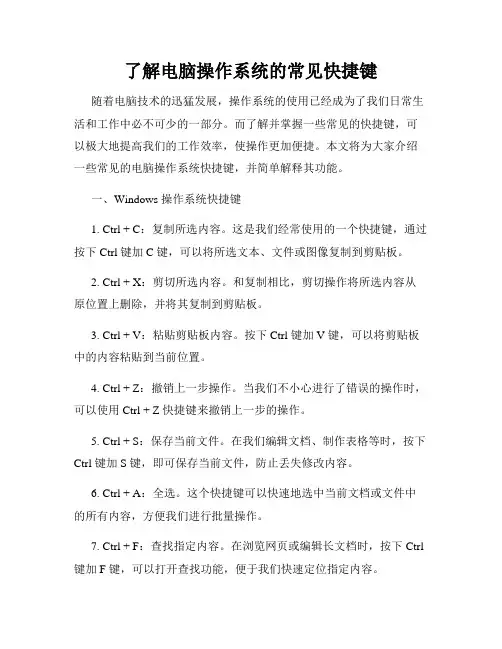 了解电脑操作系统的常见快捷键

随着电脑技术的迅猛发展，操作系统的使用已经成为了我们日常生活和工作中必不可少的一部分。而了解并掌握一些常见的快捷键，可以极大地提高我们的工作效率，使操作更加便捷。本文将为大家介绍一些常见的电脑操作系统快捷键，并简单解释其功能。

一、Windows 操作系统快捷键

1. Ctrl + C：复制所选内容。这是我们经常使用的一个快捷键，通过按下 Ctrl 键加 C 键，可以将所选文本、文件或图像复制到剪贴板。

2. Ctrl + X：剪切所选内容。和复制相比，剪切操作将所选内容从原位置上删除，并将其复制到剪贴板。

3. Ctrl + V：粘贴剪贴板内容。按下 Ctrl 键加 V 键，可以将剪贴板中的内容粘贴到当前位置。

4. Ctrl + Z：撤销上一步操作。当我们不小心进行了错误的操作时，可以使用 Ctrl + Z 快捷键来撤销上一步的操作。

5. Ctrl + S：保存当前文件。在我们编辑文档、制作表格等时，按下 Ctrl 键加 S 键，即可保存当前文件，防止丢失修改内容。

6. Ctrl + A：全选。这个快捷键可以快速地选中当前文档或文件中的所有内容，方便我们进行批量操作。

7. Ctrl + F：查找指定内容。在浏览网页或编辑长文档时，按下 Ctrl 键加 F 键，可以打开查找功能，便于我们快速定位指定内容。